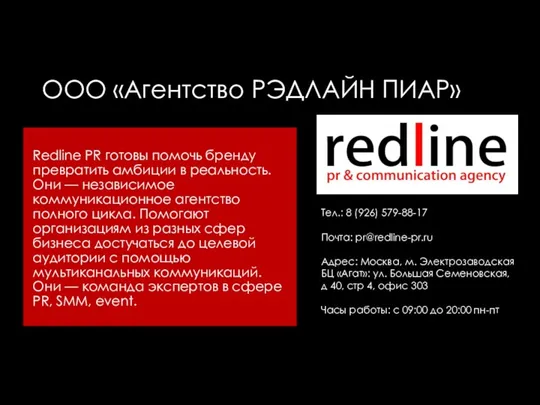 ООО «Агентство РЭДЛАЙН ПИАР»

Redline PR готовы помочь бренду превратить амбиции в реальность. Они — независимое коммуникационное агентство полного цикла. Помогают организациям из разных сфер бизнеса достучаться до целевой аудитории с помощью мультиканальных коммуникаций. Они — команда экспертов в сфере PR, SMM, event.

redline
pr & communication agency

Тел.: 8 (926) 579-88-17

Почта: pr@redline-pr.ru

Адрес: Москва, м. Электрозаводская БЦ «Агат»: ул. Большая Семеновская, д 40, стр 4, офис 303

Часы работы: с 09:00 до 20:00 пн-пт